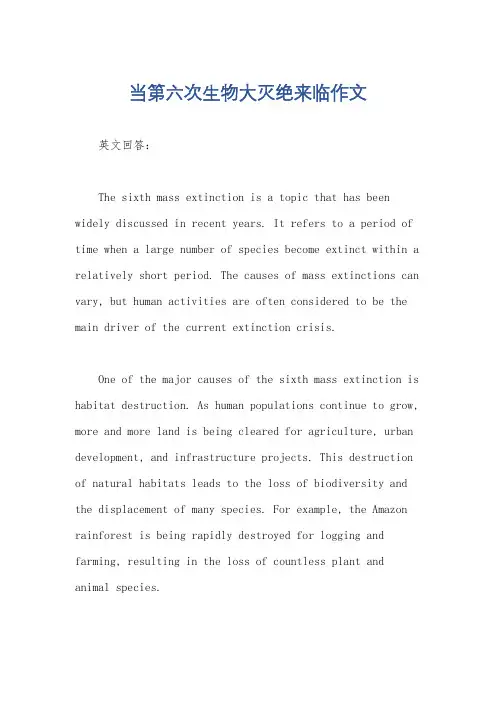 当第六次生物大灭绝来临作文

英文回答：

The sixth mass extinction is a topic that has been widely discussed in recent years. It refers to a period of time when a large number of species become extinct within a relatively short period. The causes of mass extinctions can vary, but human activities are often considered to be the main driver of the current extinction crisis.

One of the major causes of the sixth mass extinction is habitat destruction. As human populations continue to grow, more and more land is being cleared for agriculture, urban development, and infrastructure projects. This destruction of natural habitats leads to the loss of biodiversity and the displacement of many species. For example, the Amazon rainforest is being rapidly destroyed for logging and farming, resulting in the loss of countless plant and animal species.